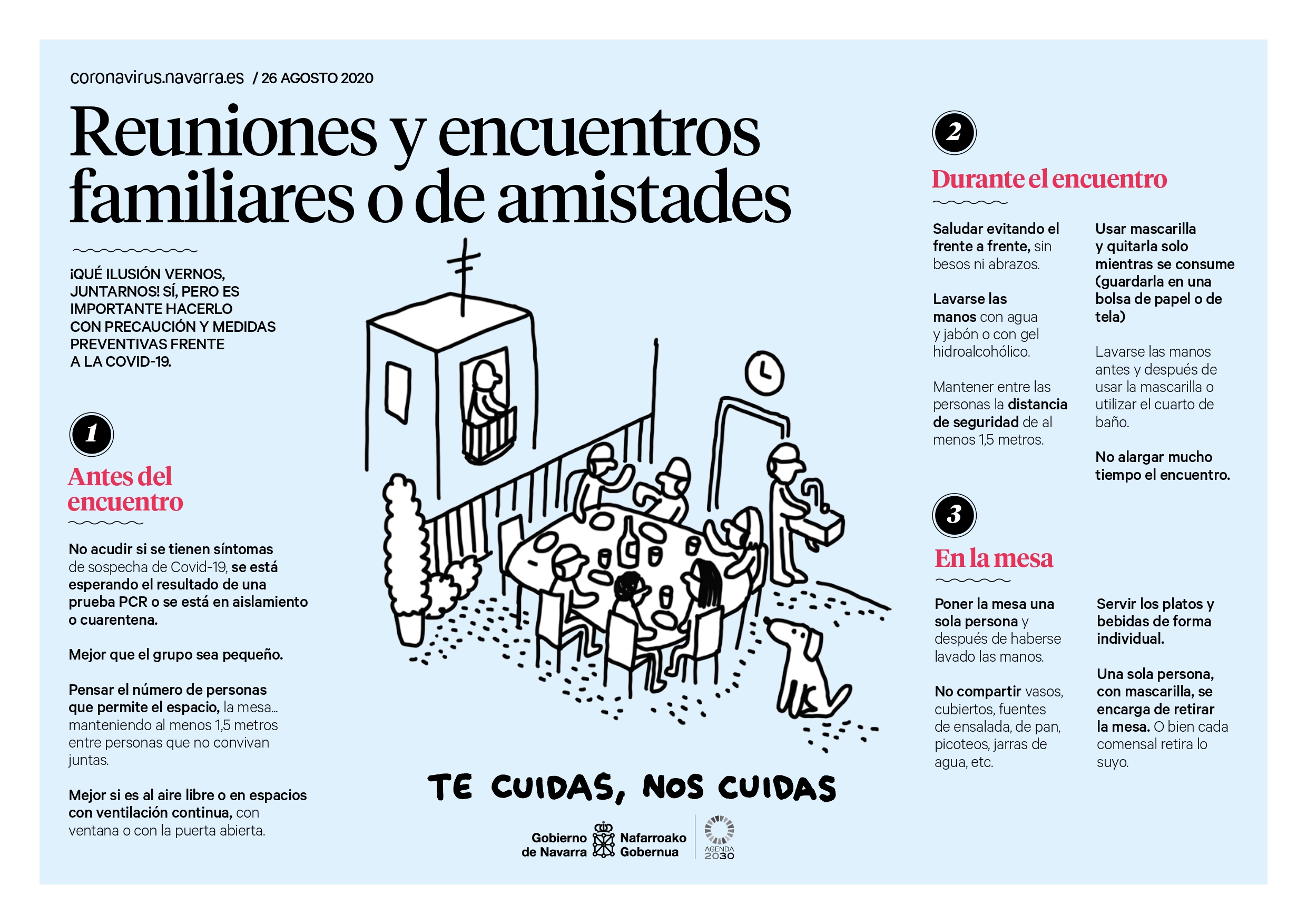 coronavirus.navarra.es / 26 AGOSTO 2020

Reuniones y encuentros familiares o de amistades

¡QUÉ ILUSIÓN VERNOS, JUNTARNOS! SÍ, PERO ES IMPORTANTE HACERLO CON PRECAUCIÓN Y MEDIDAS PREVENTIVAS FRENTE A LA COVID-19.

1

Antes del encuentro

No acudir si se tienen síntomas de sospecha de Covid-19, se está esperando el resultado de una prueba PCR o se está en aislamiento o cuarentena.

Mejor que el grupo sea pequeño.

Pensar el número de personas que permite el espacio, la mesa... manteniendo al menos 1,5 metros entre personas que no convivan juntas.

Mejor si es al aire libre o en espacios con ventilación continua, con ventana o con la puerta abierta.

TE CUIDAS, NOS CUIDAS

Gobierno de Navarra Nafarroako Gobernua

AGENDA 2030

2

Durante el encuentro

Saludar evitando el frente a frente, sin besos ni abrazos.

Lavarse las manos con agua y jabón o con gel hidroalcohólico.

Mantener entre las personas la distancia de seguridad de al menos 1,5 metros.

Usar mascarilla y quitarla solo mientras se consume (guardarla en una bolsa de papel o de tela)

Lavarse las manos antes y después de usar la mascarilla o utilizar el cuarto de baño.

No alargar mucho tiempo el encuentro.

3

En la mesa

Poner la mesa una sola persona y después de haberse lavado las manos.

No compartir vasos, cubiertos, fuentes de ensalada, de pan, picoteos, jarras de agua, etc.

Servir los platos y bebidas de forma individual.

Una sola persona, con mascarilla, se encarga de retirar la mesa. O bien cada comensal retira lo suyo.